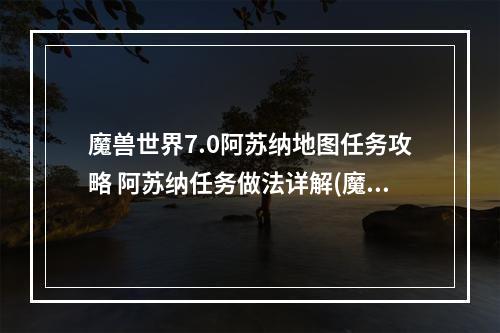 魔兽世界7.0阿苏纳地图任务攻略 阿苏纳任务做法详解(魔...